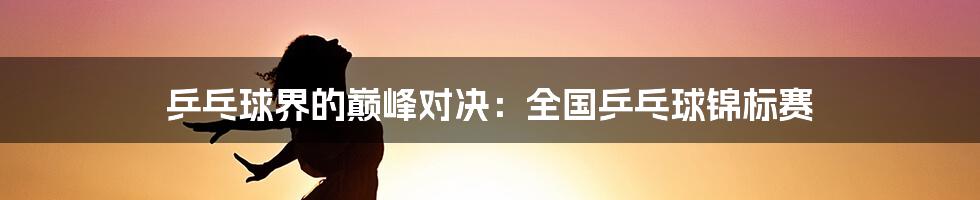 乒乓球界的巅峰对决：全国乒乓球锦标赛